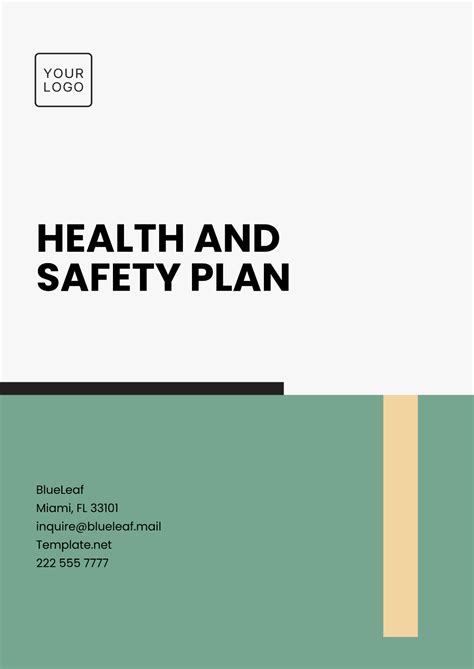 YOUR
LOGO

HEALTH AND
SAFETY PLAN

BlueLeaf
Miami, FL 33101
inquire@blueleaf.mail
Template.net
222 555 7777